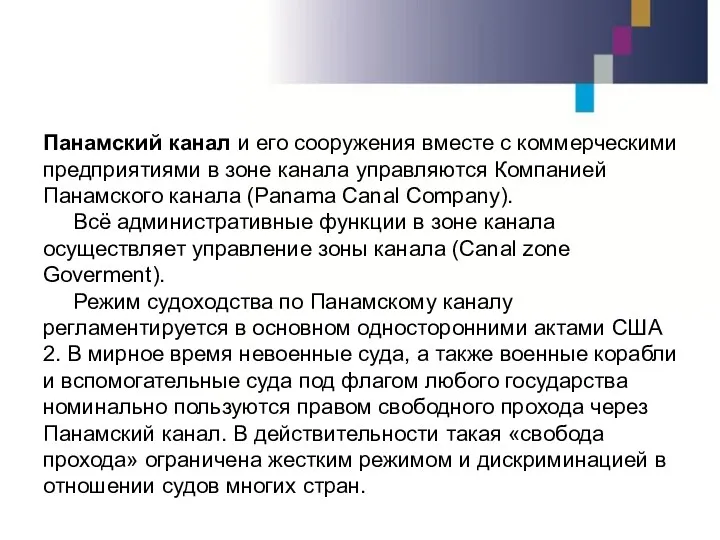 Панамский канал и его сооружения вместе с коммерческими предприятиями в зоне канала управляются Компанией Панамского канала (Panama Canal Company).

Всё административные функции в зоне канала осуществляет управление зоны канала (Canal zone Goverment).

Режим судоходства по Панамскому каналу регламентируется в основном односторонними актами США 2. В мирное время невоенные суда, а также военные корабли и вспомогательные суда под флагом любого государства номинально пользуются правом свободного прохода через Панамский канал. В действительности такая «свобода прохода» ограничена жестким режимом и дискриминацией в отношении судов многих стран.